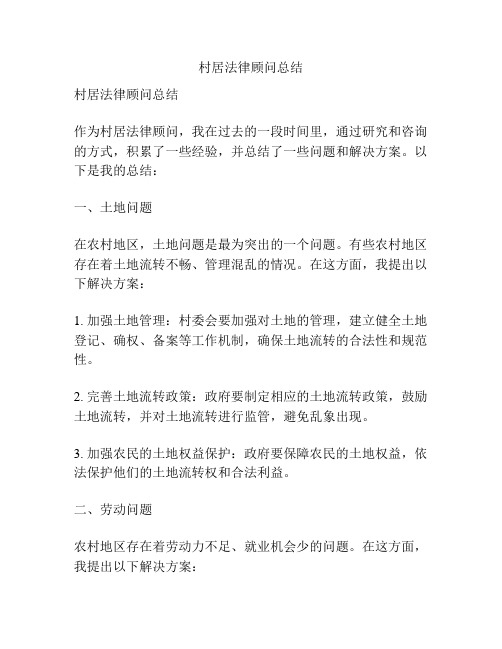 村居法律顾问总结

村居法律顾问总结

作为村居法律顾问，我在过去的一段时间里，通过研究和咨询的方式，积累了一些经验，并总结了一些问题和解决方案。以下是我的总结：

一、土地问题

在农村地区，土地问题是最为突出的一个问题。有些农村地区存在着土地流转不畅、管理混乱的情况。在这方面，我提出以下解决方案：

1. 加强土地管理：村委会要加强对土地的管理，建立健全土地登记、确权、备案等工作机制，确保土地流转的合法性和规范性。

2. 完善土地流转政策：政府要制定相应的土地流转政策，鼓励土地流转，并对土地流转进行监管，避免乱象出现。

3. 加强农民的土地权益保护：政府要保障农民的土地权益，依法保护他们的土地流转权和合法利益。

二、劳动问题

农村地区存在着劳动力不足、就业机会少的问题。在这方面，我提出以下解决方案：